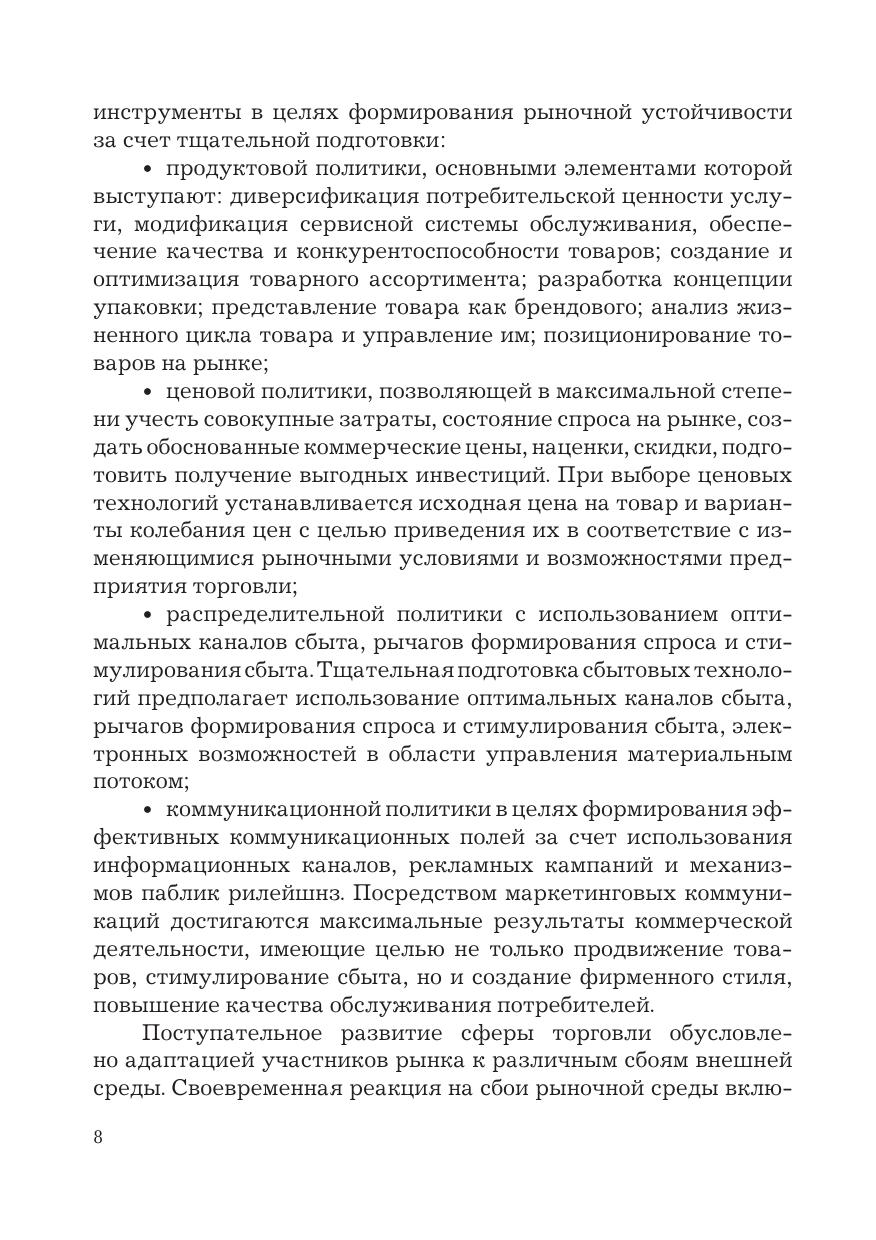 инструменты в целях формирования рыночной устойчивости за счет тщательной подготовки:

• продуктовой политики, основными элементами которой выступают: диверсификация потребительской ценности услуги, модификация сервисной системы обслуживания, обеспечение качества и конкурентоспособности товаров; создание и оптимизация товарного ассортимента; разработка концепции упаковки; представление товара как брендового; анализ жизненного цикла товара и управление им; позиционирование товаров на рынке;

• ценовой политики, позволяющей в максимальной степени учесть совокупные затраты, состояние спроса на рынке, создать обоснованные коммерческие цены, наценки, скидки, подготовить получение выгодных инвестиций. При выборе ценовых технологий устанавливается исходная цена на товар и варианты колебания цен с целью приведения их в соответствие с изменяющимися рыночными условиями и возможностями предприятия торговли;

• распределительной политики с использованием оптимальных каналов сбыта, рычагов формирования спроса и стимулирования сбыта. Тщательная подготовка сбытовых технологий предполагает использование оптимальных каналов сбыта, рычагов формирования спроса и стимулирования сбыта, электронных возможностей в области управления материальным потоком;

• коммуникационной политики в целях формирования эффективных коммуникационных полей за счет использования информационных каналов, рекламных кампаний и механизмов паблик рилейшнз. Посредством маркетинговых коммуникаций достигаются максимальные результаты коммерческой деятельности, имеющие целью не только продвижение товаров, стимулирование сбыта, но и создание фирменного стиля, повышение качества обслуживания потребителей.

Поступательное развитие сферы торговли обусловлено адаптацией участников рынка к различным сбоям внешней среды. Своевременная реакция на сбои рыночной среды вклю-

8